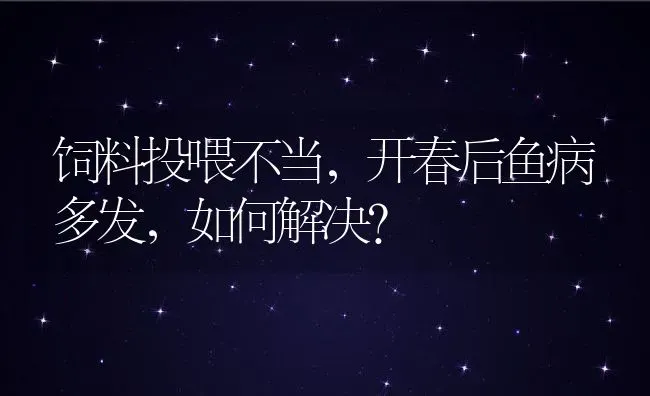 饲料投喂不当，开春后鱼病多发，如何解决?